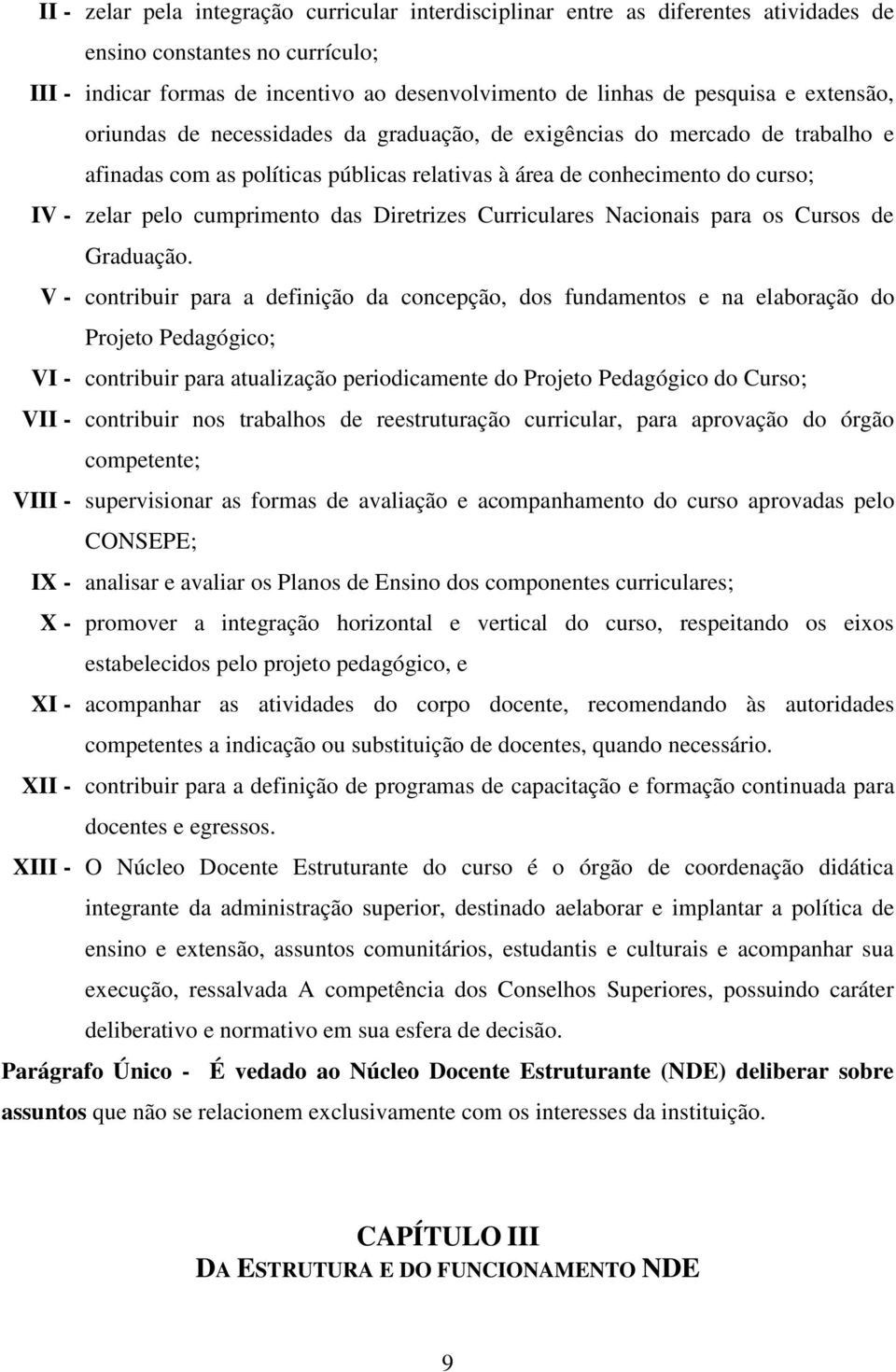 II - zelar pela integração curricular interdisciplinar entre as diferentes atividades de ensino constantes no currículo;

III - indicar formas de incentivo ao desenvolvimento de linhas de pesquisa e extensão, oriundas de necessidades da graduação, de exigências do mercado de trabalho e afinadas com as políticas públicas relativas à área de conhecimento do curso;

IV - zelar pelo cumprimento das Diretrizes Curriculares Nacionais para os Cursos de Graduação.

V - contribuir para a definição da concepção, dos fundamentos e na elaboração do Projeto Pedagógico;

VI - contribuir para atualização periodicamente do Projeto Pedagógico do Curso;

VII - contribuir nos trabalhos de reestruturação curricular, para aprovação do órgão competente;

VIII - supervisionar as formas de avaliação e acompanhamento do curso aprovadas pelo CONSEPE;

IX - analisar e avaliar os Planos de Ensino dos componentes curriculares;

X - promover a integração horizontal e vertical do curso, respeitando os eixos estabelecidos pelo projeto pedagógico, e

XI - acompanhar as atividades do corpo docente, recomendando às autoridades competentes a indicação ou substituição de docentes, quando necessário.

XII - contribuir para a definição de programas de capacitação e formação continuada para docentes e egressos.

XIII - O Núcleo Docente Estruturante do curso é o órgão de coordenação didática integrante da administração superior, destinado aelaborar e implantar a política de ensino e extensão, assuntos comunitários, estudantis e culturais e acompanhar sua execução, ressalvada A competência dos Conselhos Superiores, possuindo caráter deliberativo e normativo em sua esfera de decisão.

Parágrafo Único - É vedado ao Núcleo Docente Estruturante (NDE) deliberar sobre assuntos que não se relacionem exclusivamente com os interesses da instituição.

CAPÍTULO III
DA ESTRUTURA E DO FUNCIONAMENTO NDE

9